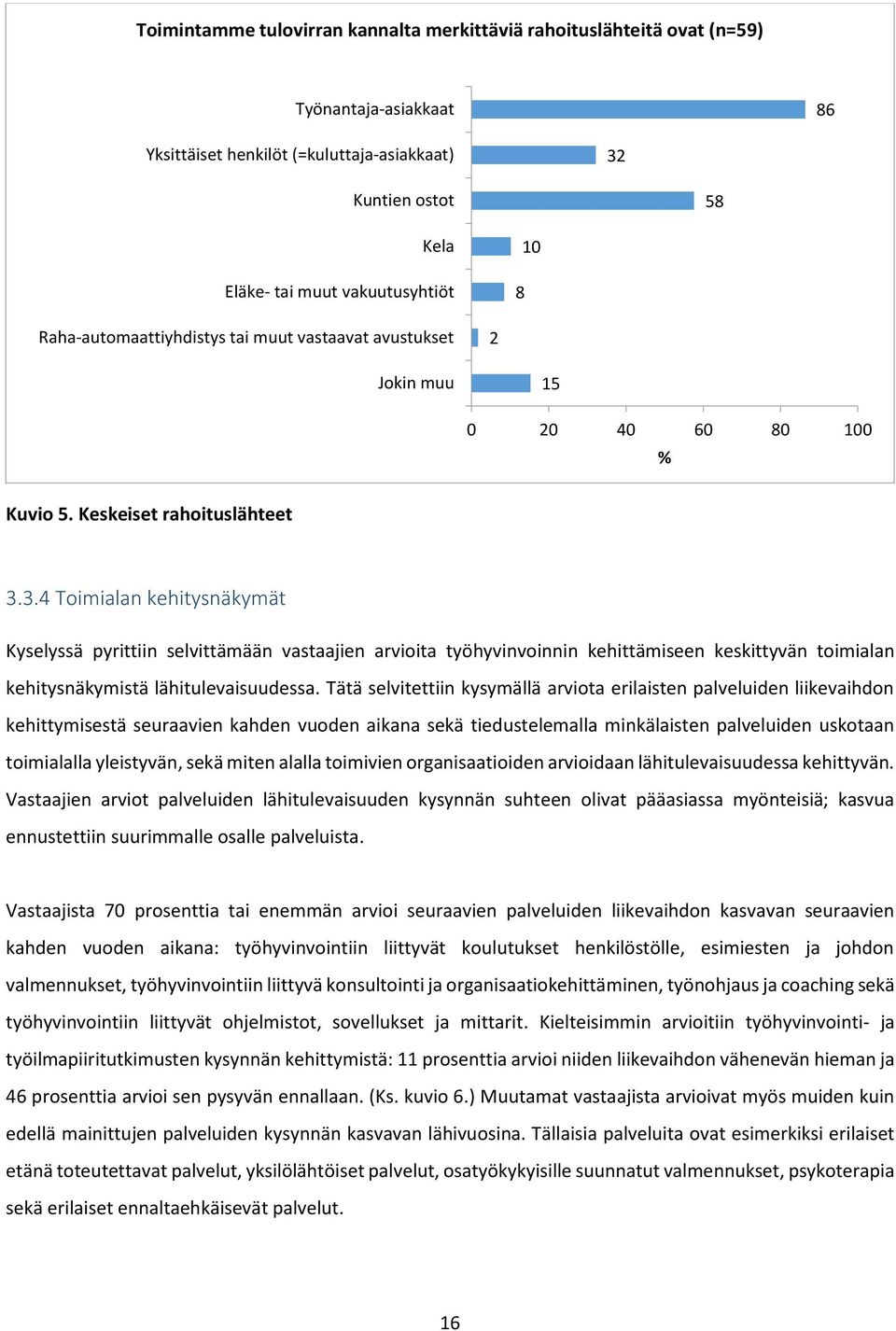 Toimintamme tulovirran kannalta merkittäviä rahoituslähteitä ovat (n=59)

Työnantaja-asiakkaat 86
Yksittäiset henkilöt (=kuluttaja-asiakkaat) 32
Kuntien ostot 58
Kela 10
Eläke- tai muut vakuutusyhtiöt 8
Raha-automaattiyhdistys tai muut vastaavat avustukset 2
Jokin muu 15

0 20 40 60 80 100
%

Kuvio 5. Keskeiset rahoituslähteet

3.3.4 Toimialan kehitysnäkymät

Kyselyssä pyrittiin selvittämään vastaajien arvioita työhyvinvoinnin kehittämiseen keskittyvän toimialan kehitysnäkymistä lähitulevaisuudessa. Tätä selvitettiin kysymällä arviota erilaisten palveluiden liikevaihdon kehittymisestä seuraavien kahden vuoden aikana sekä tiedustelemalla minkälaisten palveluiden uskotaan toimialalla yleistyvän, sekä miten alalla toimivien organisaatioiden arvioidaan lähitulevaisuudessa kehittyvän. Vastaajien arviot palveluiden lähitulevaisuuden kysynnän suhteen olivat pääasiassa myönteisiä; kasvua ennustettiin suurimmalle osalle palveluista.

Vastaajista 70 prosenttia tai enemmän arvioi seuraavien palveluiden liikevaihdon kasvavan seuraavien kahden vuoden aikana: työhyvinvointiin liittyvät koulutukset henkilöstölle, esimiesten ja johdon valmennukset, työhyvinvointiin liittyvä konsultointi ja organisaatiokehittäminen, työnohjaus ja coaching sekä työhyvinvointiin liittyvät ohjelmistot, sovellukset ja mittarit. Kielteisimmin arvioitiin työhyvinvointi- ja työilmapiiritutkimusten kysynnän kehittymistä: 11 prosenttia arvioi niiden liikevaihdon vähenevän hieman ja 46 prosenttia arvioi sen pysyvän ennallaan. (Ks. kuvio 6.) Muutamat vastaajista arvioivat myös muiden kuin edellä mainittujen palveluiden kysynnän kasvavan lähivuosina. Tällaisia palveluita ovat esimerkiksi erilaiset etänä toteutettavat palvelut, yksilölähtöiset palvelut, osatyökykyisille suunnatut valmennukset, psykoterapia sekä erilaiset ennaltaehkäisevät palvelut.

16